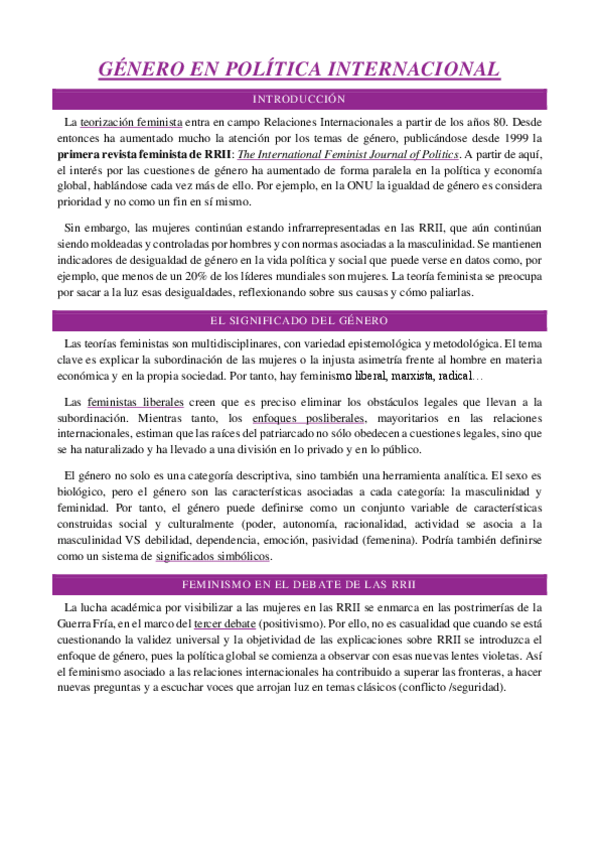 GÉNERO EN POLÍTICA INTERNACIONAL

INTRODUCCIÓN

La teorización feminista entra en campo Relaciones Internacionales a partir de los años 80. Desde entonces ha aumentado mucho la atención por los temas de género, publicándose desde 1999 la primera revista feminista de RRII: The International Feminist Journal of Politics. A partir de aquí, el interés por las cuestiones de género ha aumentado de forma paralela en la política y economía global, hablándose cada vez más de ello. Por ejemplo, en la ONU la igualdad de género es considera prioridad y no como un fin en sí mismo.

Sin embargo, las mujeres continúan estando infrarrepresentadas en las RRII, que aún continúan siendo moldeadas y controladas por hombres y con normas asociadas a la masculinidad. Se mantienen indicadores de desigualdad de género en la vida política y social que puede verse en datos como, por ejemplo, que menos de un 20% de los líderes mundiales son mujeres. La teoría feminista se preocupa por sacar a la luz esas desigualdades, reflexionando sobre sus causas y cómo paliarlas.

EL SIGNIFICADO DEL GÉNERO

Las teorías feministas son multidisciplinares, con variedad epistemológica y metodológica. El tema clave es explicar la subordinación de las mujeres o la injusta asimetría frente al hombre en materia económica y en la propia sociedad. Por tanto, hay feminismo liberal, marxista, radical…

Las feministas liberales creen que es preciso eliminar los obstáculos legales que llevan a la subordinación. Mientras tanto, los enfoques posliberales, mayoritarios en las relaciones internacionales, estiman que las raíces del patriarcado no sólo obedecen a cuestiones legales, sino que se ha naturalizado y ha llevado a una división en lo privado y en lo público.

El género no solo es una categoría descriptiva, sino también una herramienta analítica. El sexo es biológico, pero el género son las características asociadas a cada categoría: la masculinidad y feminidad. Por tanto, el género puede definirse como un conjunto variable de características construidas social y culturalmente (poder, autonomía, racionalidad, actividad se asocia a la masculinidad VS debilidad, dependencia, emoción, pasividad (femenina). Podría también definirse como un sistema de significados simbólicos.

FEMINISMO EN EL DEBATE DE LAS RRII

La lucha académica por visibilizar a las mujeres en las RRII se enmarca en las postrimerías de la Guerra Fría, en el marco del tercer debate (positivismo). Por ello, no es casualidad que cuando se está cuestionando la validez universal y la objetividad de las explicaciones sobre RRII se introduzca el enfoque de género, pues la política global se comienza a observar con esas nuevas lentes violetas. Así el feminismo asociado a las relaciones internacionales ha contribuido a superar las fronteras, a hacer nuevas preguntas y a escuchar voces que arrojan luz en temas clásicos (conflicto /seguridad).